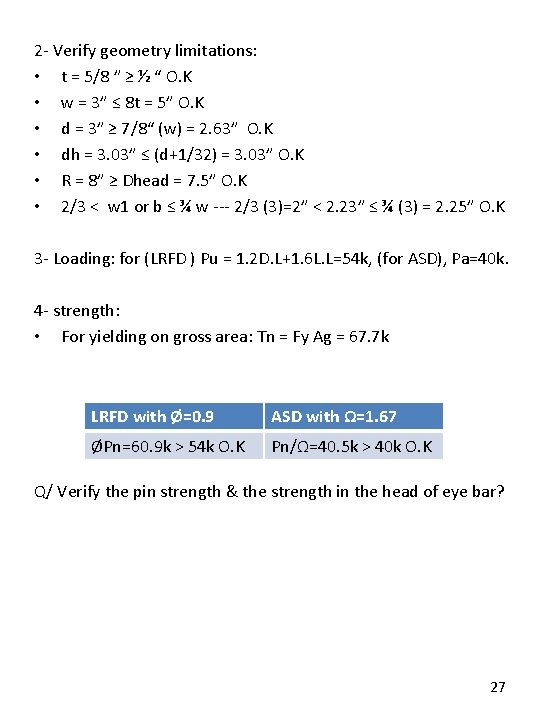 2- Verify geometry limitations:

• t = 5/8 " ≥ ½ " O.K
• w = 3" ≤ 8t = 5" O.K
• d = 3" ≥ 7/8" (w) = 2.63" O.K
• dh = 3.03" ≤ (d+1/32) = 3.03" O.K
• R = 8" ≥ Dhead = 7.5" O.K
• 2/3 < w1 or b ≤ ¾ w --- 2/3 (3)=2" < 2.23" ≤ ¾ (3) = 2.25" O.K

3- Loading: for (LRFD ) Pu = 1.2D.L+1.6L.L=54k, (for ASD), Pa=40k.

4- strength:

• For yielding on gross area: Tn = Fy Ag = 67.7k

| LRFD with Ø=0.9 | ASD with Ω=1.67 |
|---|---|
| ØPn=60.9k > 54k O.K | Pn/Ω=40.5k > 40k O.K |

Q/ Verify the pin strength & the strength in the head of eye bar?

27